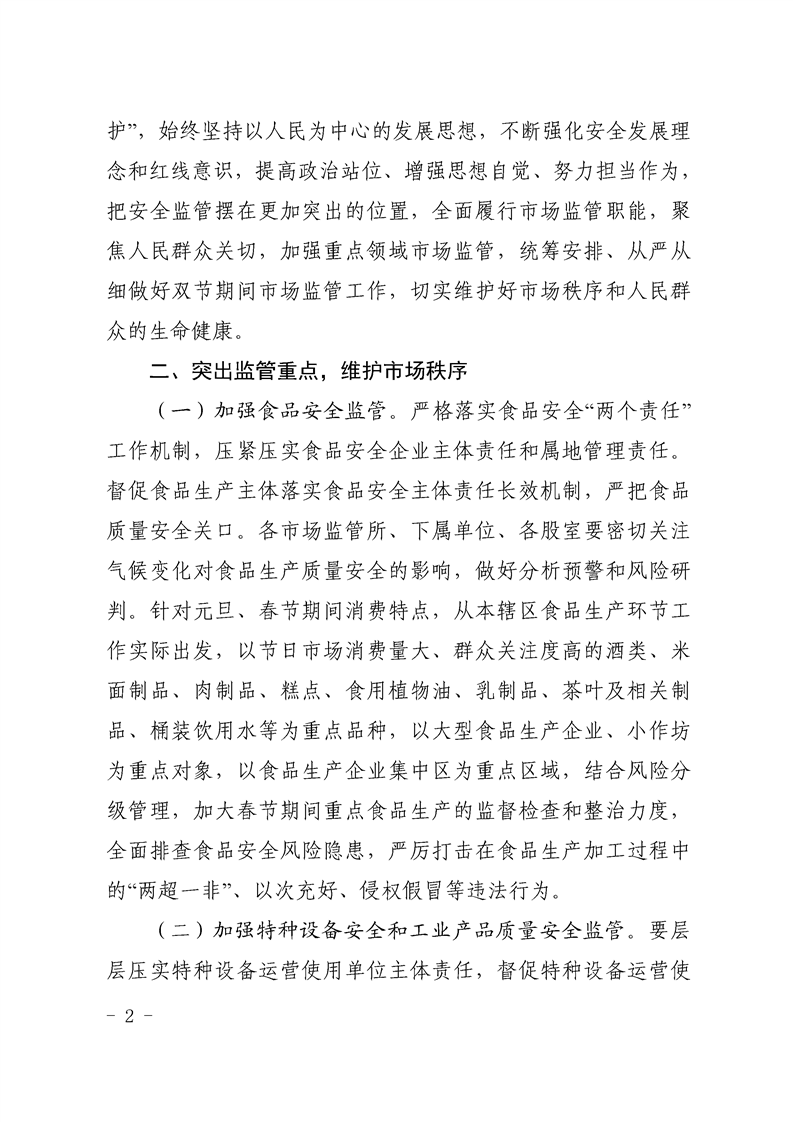 护”，始终坚持以人民为中心的发展思想，不断强化安全发展理念和红线意识，提高政治站位、增强思想自觉、努力担当作为，把安全监管摆在更加突出的位置，全面履行市场监管职能，聚焦人民群众关切，加强重点领域市场监管，统筹安排、从严从细做好双节期间市场监管工作，切实维护好市场秩序和人民群众的生命健康。

二、突出监管重点，维护市场秩序

（一）加强食品安全监管。严格落实食品安全“两个责任”工作机制，压紧压实食品安全企业主体责任和属地管理责任。督促食品生产主体落实食品安全主体责任长效机制，严把食品质量安全关口。各市场监管所、下属单位、各股室要密切关注气候变化对食品生产质量安全的影响，做好分析预警和风险研判。针对元旦、春节期间消费特点，从本辖区食品生产环节工作实际出发，以节日市场消费量大、群众关注度高的酒类、米面制品、肉制品、糕点、食用植物油、乳制品、茶叶及相关制品、桶装饮用水等为重点品种，以大型食品生产企业、小作坊为重点对象，以食品生产企业集中区为重点区域，结合风险分级管理，加大春节期间重点食品生产的监督检查和整治力度，全面排查食品安全风险隐患，严厉打击在食品生产加工过程中的“两超一非”、以次充好、侵权假冒等违法行为。

（二）加强特种设备安全和工业产品质量安全监管。要层层压实特种设备运营使用单位主体责任，督促特种设备运营使

- 2 -